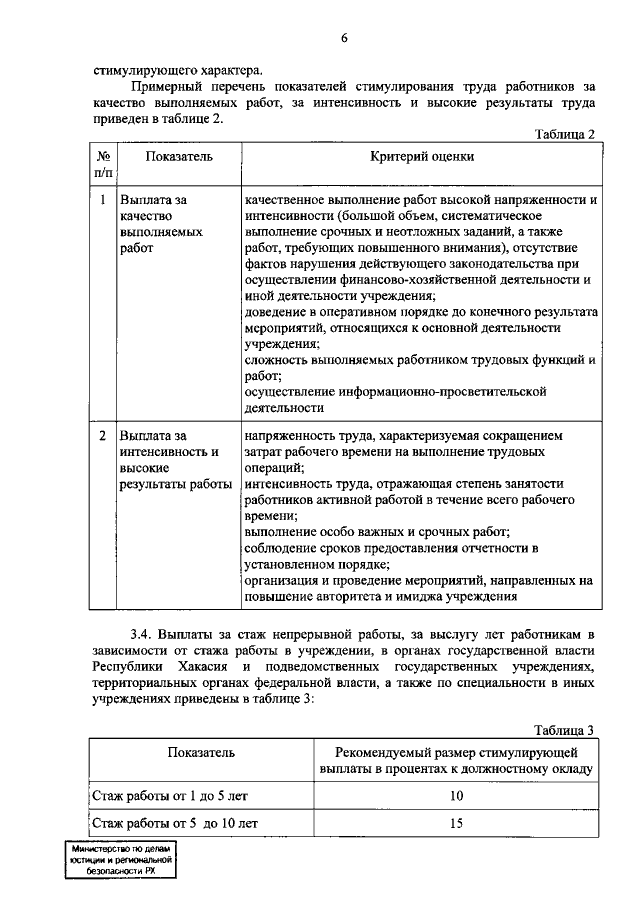 6

стимулирующего характера.

Примерный перечень показателей стимулирования труда работников за качество выполняемых работ, за интенсивность и высокие результаты труда приведен в таблице 2.

Таблица 2

| № п/п | Показатель | Критерий оценки |
|---|---|---|
| 1 | Выплата за качество выполняемых работ | качественное выполнение работ высокой напряженности и интенсивности (большой объем, систематическое выполнение срочных и неотложных заданий, а также работ, требующих повышенного внимания), отсутствие фактов нарушения действующего законодательства при осуществлении финансово-хозяйственной деятельности и иной деятельности учреждения; доведение в оперативном порядке до конечного результата мероприятий, относящихся к основной деятельности учреждения; сложность выполняемых работником трудовых функций и работ; осуществление информационно-просветительской деятельности |
| 2 | Выплата за интенсивность и высокие результаты работы | напряженность труда, характеризуемая сокращением затрат рабочего времени на выполнение трудовых операций; интенсивность труда, отражающая степень занятости работников активной работой в течение всего рабочего времени; выполнение особо важных и срочных работ; соблюдение сроков предоставления отчетности в установленном порядке; организация и проведение мероприятий, направленных на повышение авторитета и имиджа учреждения |

3.4. Выплаты за стаж непрерывной работы, за выслугу лет работникам в зависимости от стажа работы в учреждении, в органах государственной власти Республики Хакасия и подведомственных государственных учреждениях, территориальных органах федеральной власти, а также по специальности в иных учреждениях приведены в таблице 3:

Таблица 3

| Показатель | Рекомендуемый размер стимулирующей выплаты в процентах к должностному окладу |
|---|---|
| Стаж работы от 1 до 5 лет | 10 |
| Стаж работы от 5 до 10 лет | 15 |

Министерство по делам юстиции и региональной безопасности РХ